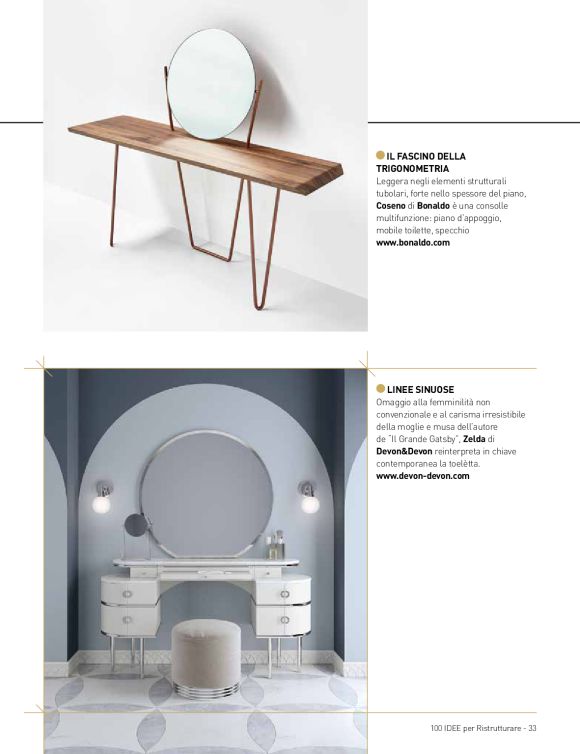 IL FASCINO DELLA TRIGONOMETRIA
Leggera negli elementi strutturali tubolari, forte nello spessore del piano, Coseno di Bonaldo è una consolle multifunzione: piano d'appoggio, mobile toilette, specchio
www.bonaldo.com

LINEE SINUOSE
Omaggio alla femminilità non convenzionale e al carisma irresistibile della moglie e musa dell'autore de "Il Grande Gatsby", Zelda di Devon&Devon reinterpreta in chiave contemporanea la toelètta.
www.devon-devon.com

100 IDEE per Ristrutturare - 33